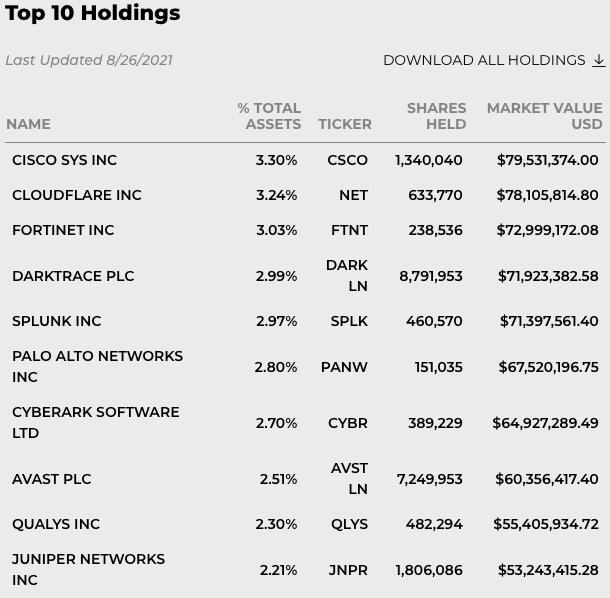 Top 10 Holdings

Last Updated 8/26/2021

DOWNLOAD ALL HOLDINGS

| NAME | % TOTAL ASSETS | TICKER | SHARES HELD | MARKET VALUE USD |
|---|---|---|---|---|
| CISCO SYS INC | 3.30% | CSCO | 1,340,040 | $79,531,374.00 |
| CLOUDFLARE INC | 3.24% | NET | 633,770 | $78,105,814.80 |
| FORTINET INC | 3.03% | FTNT | 238,536 | $72,999,172.08 |
| DARKTRACE PLC | 2.99% | DARK LN | 8,791,953 | $71,923,382.58 |
| SPLUNK INC | 2.97% | SPLK | 460,570 | $71,397,561.40 |
| PALO ALTO NETWORKS INC | 2.80% | PANW | 151,035 | $67,520,196.75 |
| CYBERARK SOFTWARE LTD | 2.70% | CYBR | 389,229 | $64,927,289.49 |
| AVAST PLC | 2.51% | AVST LN | 7,249,953 | $60,356,417.40 |
| QUALYS INC | 2.30% | QLYS | 482,294 | $55,405,934.72 |
| JUNIPER NETWORKS INC | 2.21% | JNPR | 1,806,086 | $53,243,415.28 |